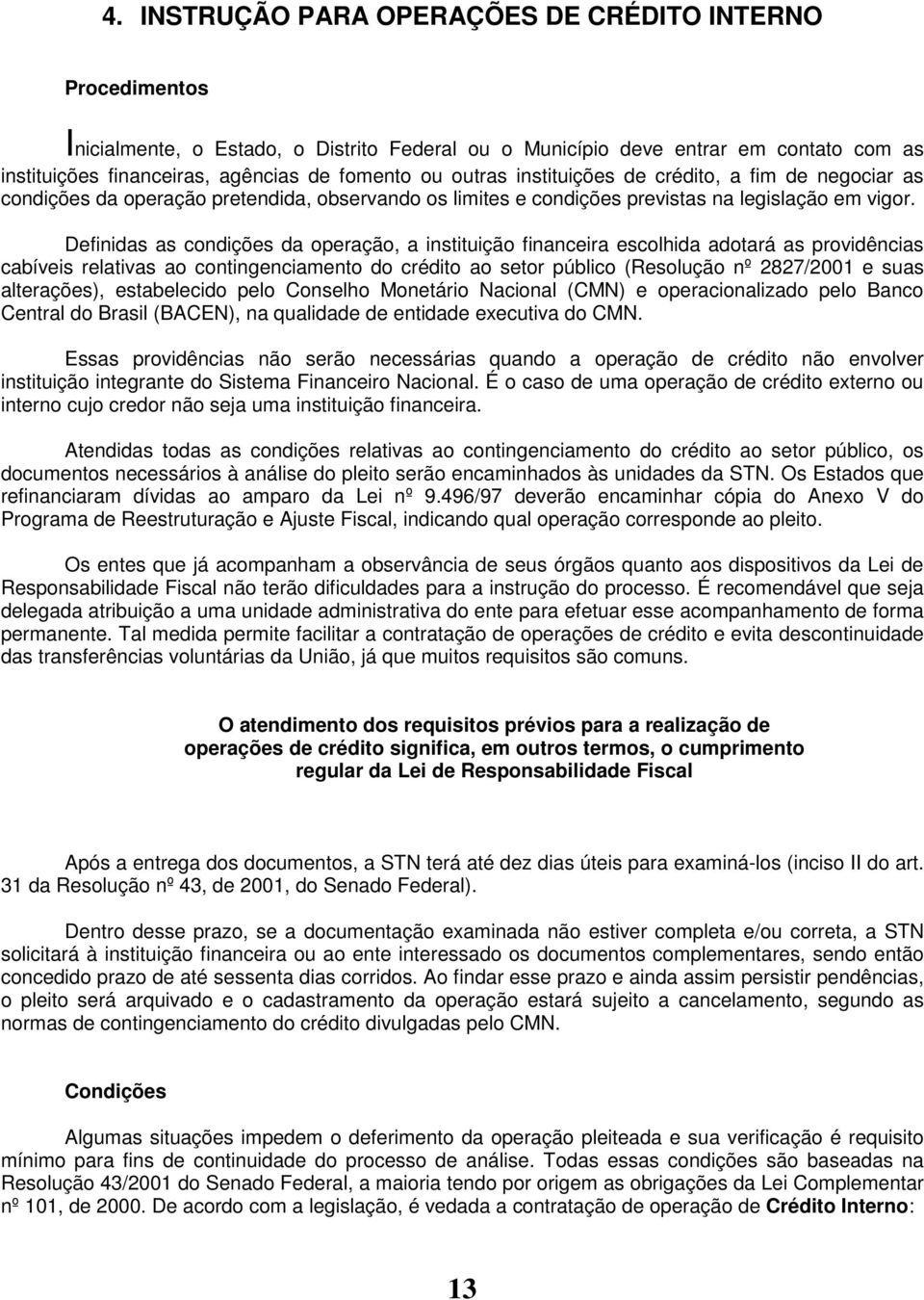 4. INSTRUÇÃO PARA OPERAÇÕES DE CRÉDITO INTERNO

Procedimentos

Inicialmente, o Estado, o Distrito Federal ou o Município deve entrar em contato com as instituições financeiras, agências de fomento ou outras instituições de crédito, a fim de negociar as condições da operação pretendida, observando os limites e condições previstas na legislação em vigor.

Definidas as condições da operação, a instituição financeira escolhida adotará as providências cabíveis relativas ao contingenciamento do crédito ao setor público (Resolução nº 2827/2001 e suas alterações), estabelecido pelo Conselho Monetário Nacional (CMN) e operacionalizado pelo Banco Central do Brasil (BACEN), na qualidade de entidade executiva do CMN.

Essas providências não serão necessárias quando a operação de crédito não envolver instituição integrante do Sistema Financeiro Nacional. É o caso de uma operação de crédito externo ou interno cujo credor não seja uma instituição financeira.

Atendidas todas as condições relativas ao contingenciamento do crédito ao setor público, os documentos necessários à análise do pleito serão encaminhados às unidades da STN. Os Estados que refinanciaram dívidas ao amparo da Lei nº 9.496/97 deverão encaminhar cópia do Anexo V do Programa de Reestruturação e Ajuste Fiscal, indicando qual operação corresponde ao pleito.

Os entes que já acompanham a observância de seus órgãos quanto aos dispositivos da Lei de Responsabilidade Fiscal não terão dificuldades para a instrução do processo. É recomendável que seja delegada atribuição a uma unidade administrativa do ente para efetuar esse acompanhamento de forma permanente. Tal medida permite facilitar a contratação de operações de crédito e evita descontinuidade das transferências voluntárias da União, já que muitos requisitos são comuns.

O atendimento dos requisitos prévios para a realização de operações de crédito significa, em outros termos, o cumprimento regular da Lei de Responsabilidade Fiscal

Após a entrega dos documentos, a STN terá até dez dias úteis para examiná-los (inciso II do art. 31 da Resolução nº 43, de 2001, do Senado Federal).

Dentro desse prazo, se a documentação examinada não estiver completa e/ou correta, a STN solicitará à instituição financeira ou ao ente interessado os documentos complementares, sendo então concedido prazo de até sessenta dias corridos. Ao findar esse prazo e ainda assim persistir pendências, o pleito será arquivado e o cadastramento da operação estará sujeito a cancelamento, segundo as normas de contingenciamento do crédito divulgadas pelo CMN.

Condições

Algumas situações impedem o deferimento da operação pleiteada e sua verificação é requisito mínimo para fins de continuidade do processo de análise. Todas essas condições são baseadas na Resolução 43/2001 do Senado Federal, a maioria tendo por origem as obrigações da Lei Complementar nº 101, de 2000. De acordo com a legislação, é vedada a contratação de operação de Crédito Interno:

13